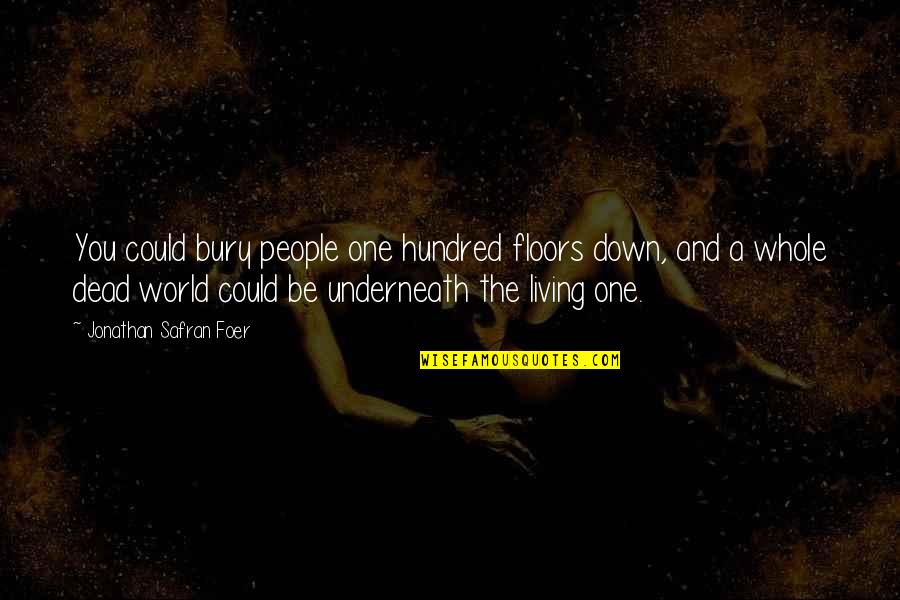 You could bury people one hundred floors down, and a whole dead world could be underneath the living one.

~ Jonathan Safran Foer

WISEFAMOUSQUOTES.COM